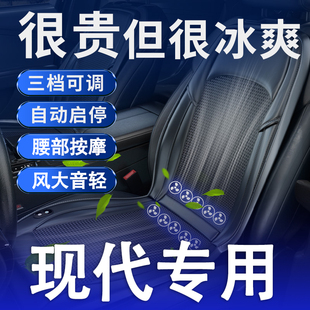 很贵但很冰爽

三档可调

自动启停

腰部按摩

风大音轻

现代专用